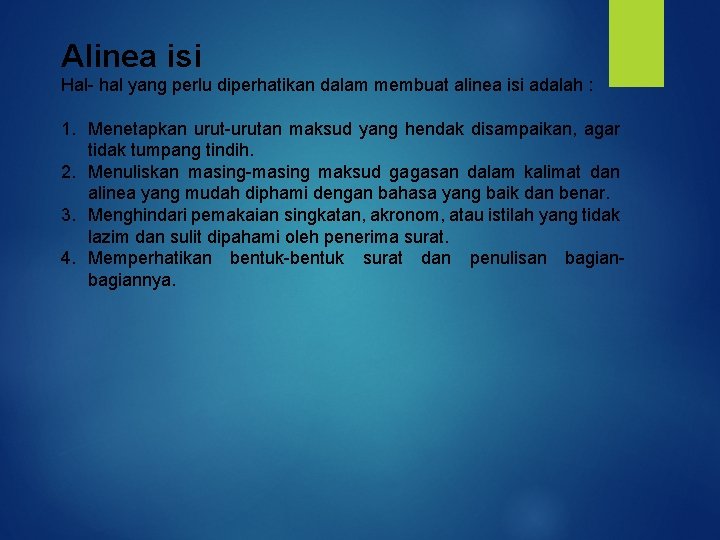 Alinea isi

Hal- hal yang perlu diperhatikan dalam membuat alinea isi adalah :

1. Menetapkan urut-urutan maksud yang hendak disampaikan, agar tidak tumpang tindih.
2. Menuliskan masing-masing maksud gagasan dalam kalimat dan alinea yang mudah diphami dengan bahasa yang baik dan benar.
3. Menghindari pemakaian singkatan, akronom, atau istilah yang tidak lazim dan sulit dipahami oleh penerima surat.
4. Memperhatikan bentuk-bentuk surat dan penulisan bagian-bagiannya.